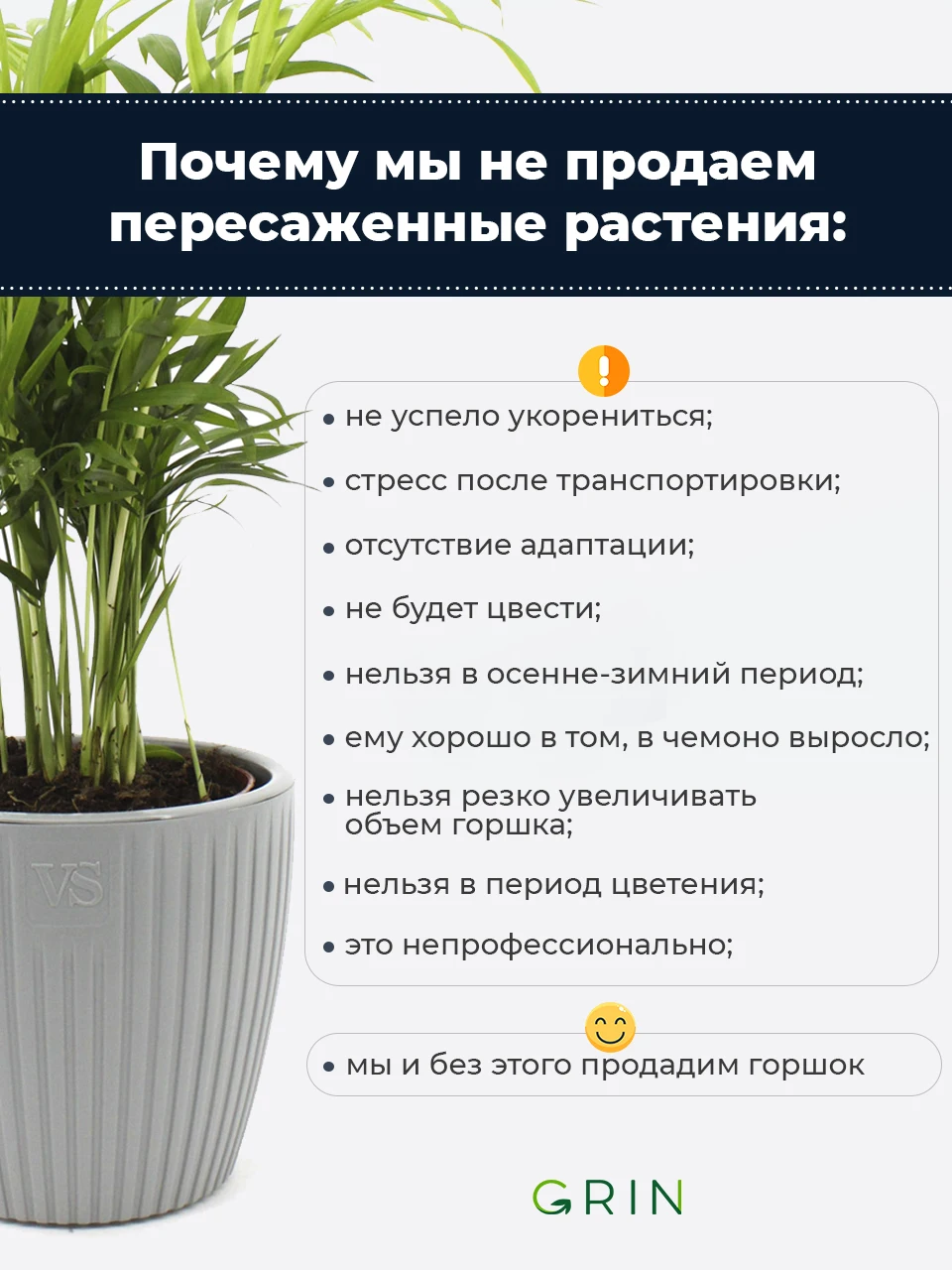 Почему мы не продаем пересаженные растения:

• не успело укорениться;

• стресс после транспортировки;

• отсутствие адаптации;

• не будет цвести;

• нельзя в осенне-зимний период;

• ему хорошо в том, в чемоно выросло;

• нельзя резко увеличивать объем горшка;

• нельзя в период цветения;

• это непрофессионально;

• мы и без этого продадим горшок

VS

GRIN